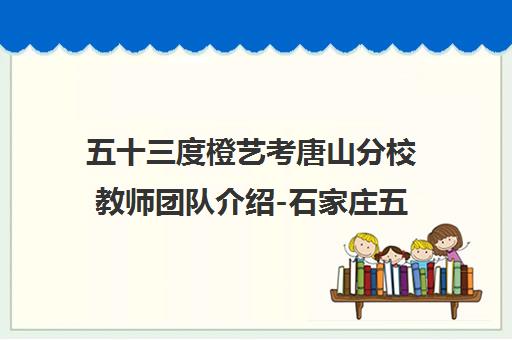 五十三度橙艺考唐山分校教师团队介绍-石家庄五